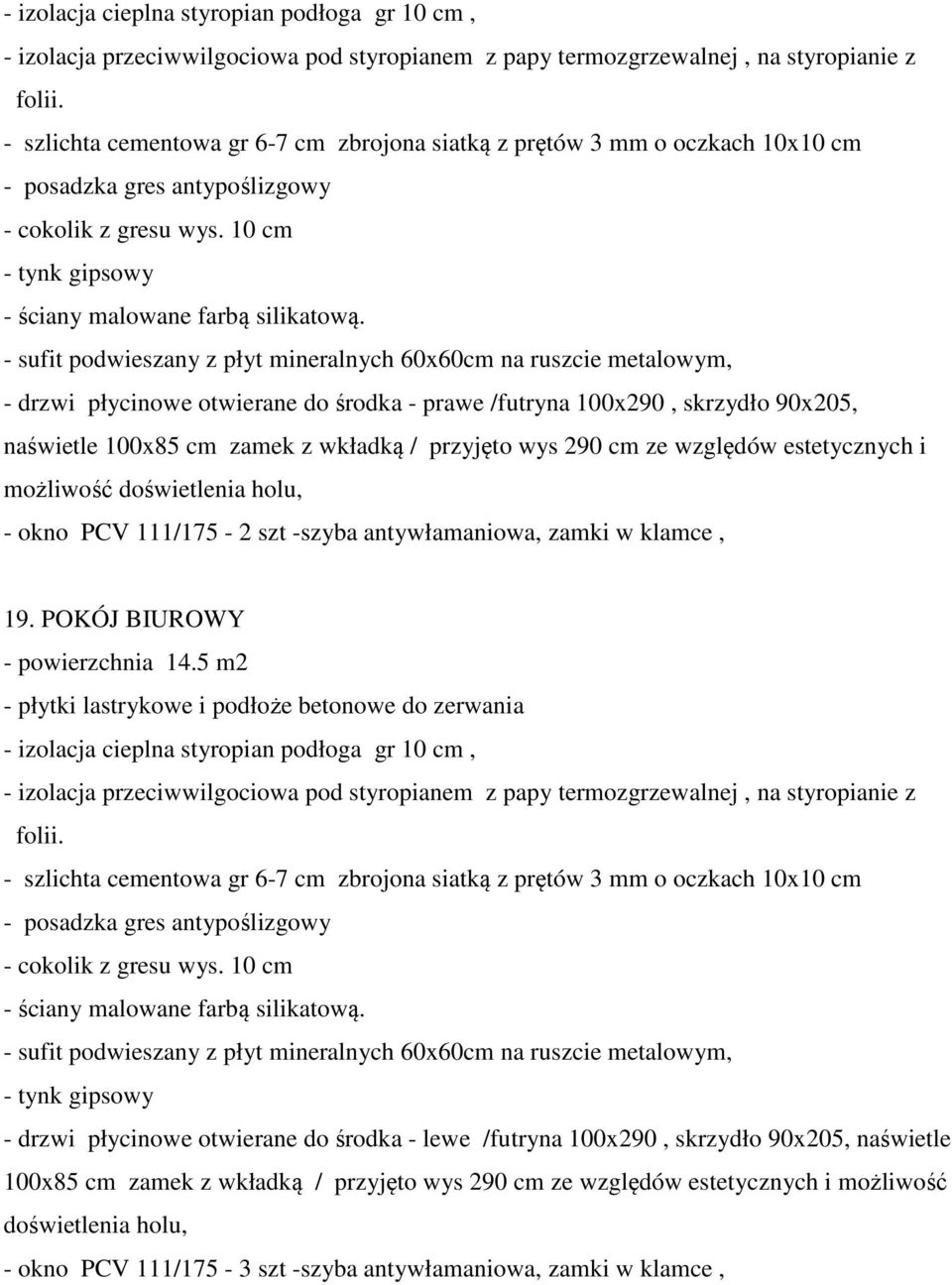 - izolacja cieplna styropian podłoga gr 10 cm ,
- izolacja przeciwwilgociowa pod styropianem z papy termozgrzewalnej , na styropianie z folii.
- szlichta cementowa gr 6-7 cm zbrojona siatką z prętów 3 mm o oczkach 10x10 cm
- posadzka gres antypoślizgowy
- cokolik z gresu wys. 10 cm
- tynk gipsowy
- ściany malowane farbą silikatową.
- sufit podwieszany z płyt mineralnych 60x60cm na ruszcie metalowym,
- drzwi płycinowe otwierane do środka - prawe /futryna 100x290 , skrzydło 90x205, naświetle 100x85 cm zamek z wkładką / przyjęto wys 290 cm ze względów estetycznych i możliwość doświetlenia holu,
- okno PCV 111/175 - 2 szt -szyba antywłamaniowa, zamki w klamce ,

19. POKÓJ BIUROWY
- powierzchnia 14.5 m2
- płytki lastrykowe i podłoże betonowe do zerwania
- izolacja cieplna styropian podłoga gr 10 cm ,
- izolacja przeciwwilgociowa pod styropianem z papy termozgrzewalnej , na styropianie z folii.
- szlichta cementowa gr 6-7 cm zbrojona siatką z prętów 3 mm o oczkach 10x10 cm
- posadzka gres antypoślizgowy
- cokolik z gresu wys. 10 cm
- ściany malowane farbą silikatową.
- sufit podwieszany z płyt mineralnych 60x60cm na ruszcie metalowym,
- tynk gipsowy
- drzwi płycinowe otwierane do środka - lewe /futryna 100x290 , skrzydło 90x205, naświetle 100x85 cm zamek z wkładką / przyjęto wys 290 cm ze względów estetycznych i możliwość doświetlenia holu,
- okno PCV 111/175 - 3 szt -szyba antywłamaniowa, zamki w klamce ,